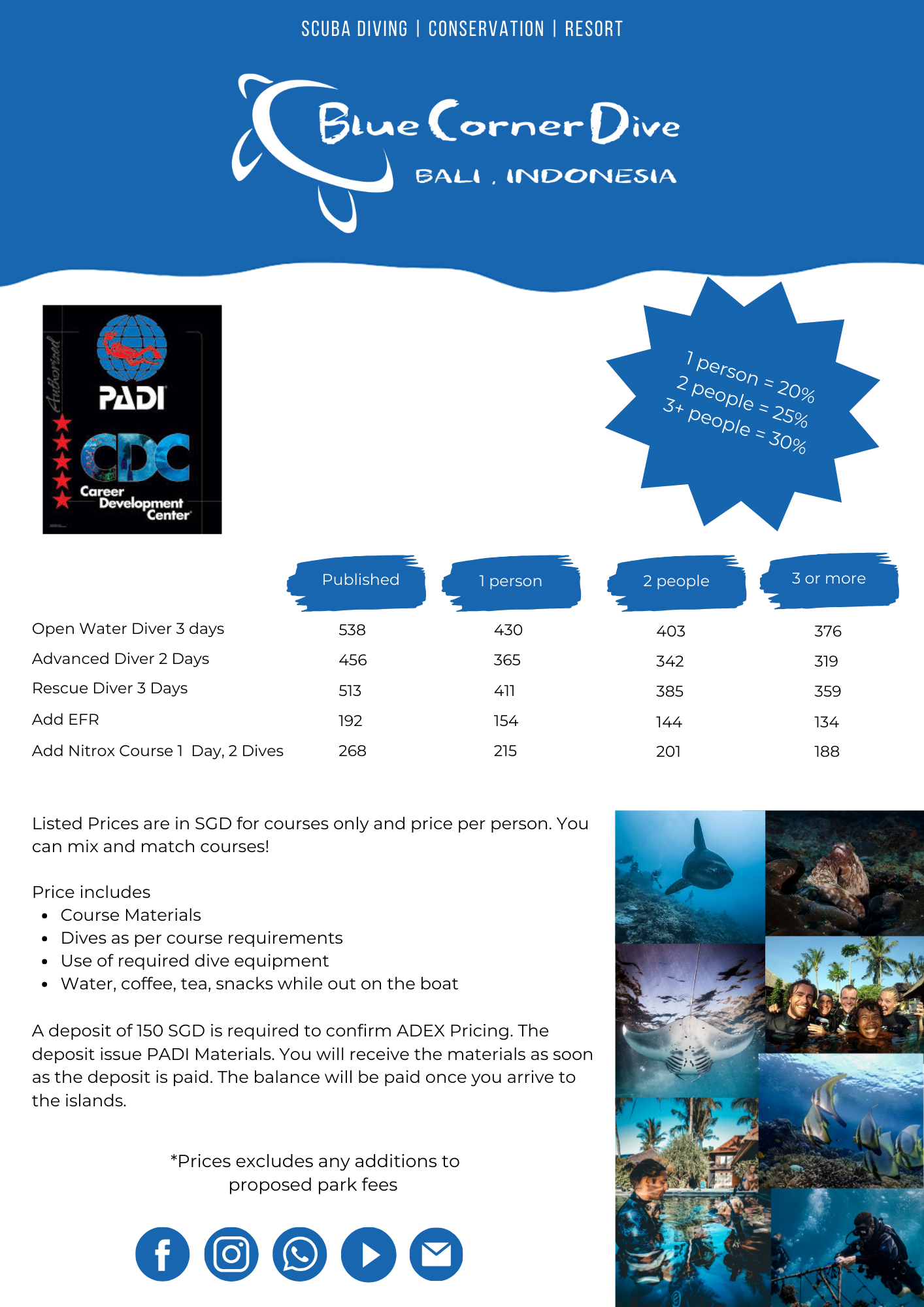 SCUBA DIVING | CONSERVATION | RESORT

Blue Corner Dive
BALI . INDONESIA

Authorized
PADI
CDC
Career Development Center

1 person = 20%
2 people = 25%
3+ people = 30%

| | Published | 1 person | 2 people | 3 or more |
|---|---|---|---|---|
| Open Water Diver 3 days | 538 | 430 | 403 | 376 |
| Advanced Diver 2 Days | 456 | 365 | 342 | 319 |
| Rescue Diver 3 Days | 513 | 411 | 385 | 359 |
| Add EFR | 192 | 154 | 144 | 134 |
| Add Nitrox Course 1 Day, 2 Dives | 268 | 215 | 201 | 188 |

Listed Prices are in SGD for courses only and price per person. You can mix and match courses!

Price includes
• Course Materials
• Dives as per course requirements
• Use of required dive equipment
• Water, coffee, tea, snacks while out on the boat

A deposit of 150 SGD is required to confirm ADEX Pricing. The deposit issue PADI Materials. You will receive the materials as soon as the deposit is paid. The balance will be paid once you arrive to the islands.

*Prices excludes any additions to proposed park fees